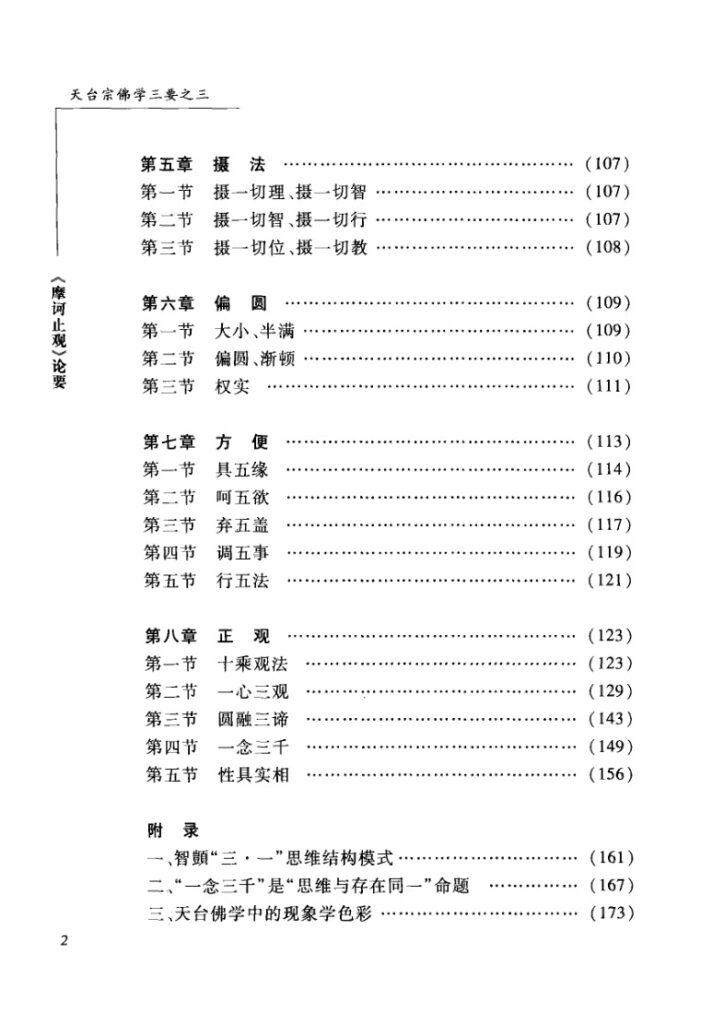 天台宗佛学三要之三

《摩诃止观》论要

第五章 摄 法 (107)
第一节 摄一切理、摄一切智 (107)
第二节 摄一切智、摄一切行 (107)
第三节 摄一切位、摄一切教 (108)

第六章 偏 圆 (109)
第一节 大小、半满 (109)
第二节 偏圆、渐顿 (110)
第三节 权实 (111)

第七章 方 便 (113)
第一节 具五缘 (114)
第二节 呵五欲 (116)
第三节 弃五盖 (117)
第四节 调五事 (119)
第五节 行五法 (121)

第八章 正 观 (123)
第一节 十乘观法 (123)
第二节 一心三观 (129)
第三节 圆融三谛 (143)
第四节 一念三千 (149)
第五节 性具实相 (156)

附 录
一、智顗“三·一”思维结构模式 (161)
二、“一念三千”是“思维与存在同一”命题 (167)
三、天台佛学中的现象学色彩 (173)

2